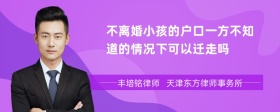 不离婚小孩的户口一方不知道的情况下可以迁走吗

丰培铭律师 天津东方律师事务所